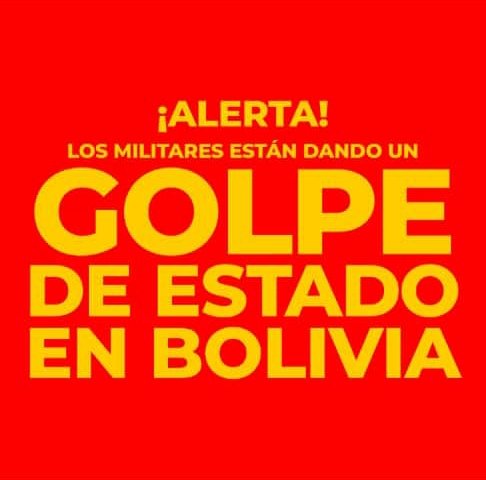 ¡ALERTA!
LOS MILITARES ESTÁN DANDO UN
GOLPE
DE ESTADO
EN BOLIVIA